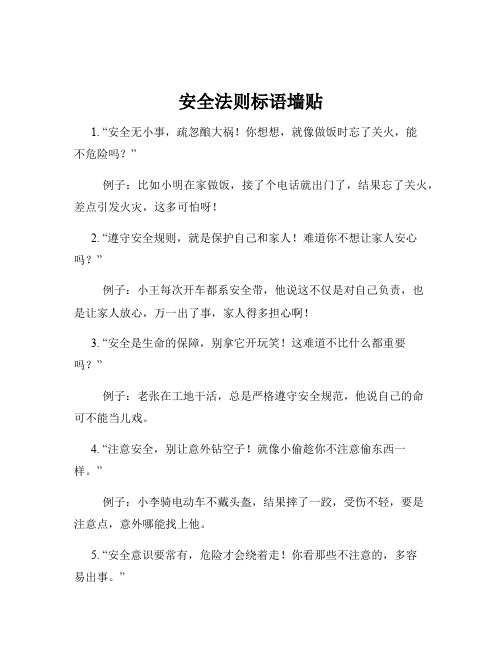 安全法则标语墙贴

1. “安全无小事，疏忽酿大祸！你想想，就像做饭时忘了关火，能不危险吗？”

例子：比如小明在家做饭，接了个电话就出门了，结果忘了关火，差点引发火灾，这多可怕呀！

2. “遵守安全规则，就是保护自己和家人！难道你不想让家人安心吗？”

例子：小王每次开车都系安全带，他说这不仅是对自己负责，也是让家人放心，万一出了事，家人得多担心啊！

3. “安全是生命的保障，别拿它开玩笑！这难道不比什么都重要吗？”

例子：老张在工地干活，总是严格遵守安全规范，他说自己的命可不能当儿戏。

4. “注意安全，别让意外钻空子！就像小偷趁你不注意偷东西一样。”

例子：小李骑电动车不戴头盔，结果摔了一跤，受伤不轻，要是注意点，意外哪能找上他。

5. “安全意识要常有，危险才会绕着走！你看那些不注意的，多容易出事。”